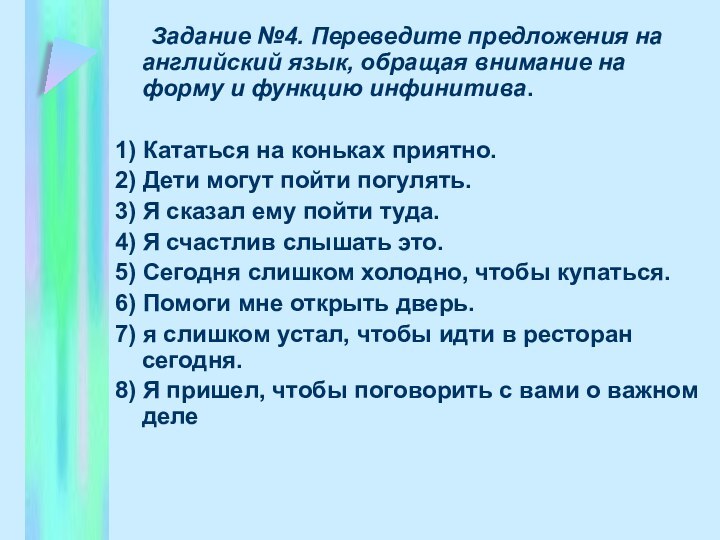 Задание №4. Переведите предложения на английский язык, обращая внимание на форму и функцию инфинитива.

1) Кататься на коньках приятно.
2) Дети могут пойти погулять.
3) Я сказал ему пойти туда.
4) Я счастлив слышать это.
5) Сегодня слишком холодно, чтобы купаться.
6) Помоги мне открыть дверь.
7) я слишком устал, чтобы идти в ресторан сегодня.
8) Я пришел, чтобы поговорить с вами о важном деле